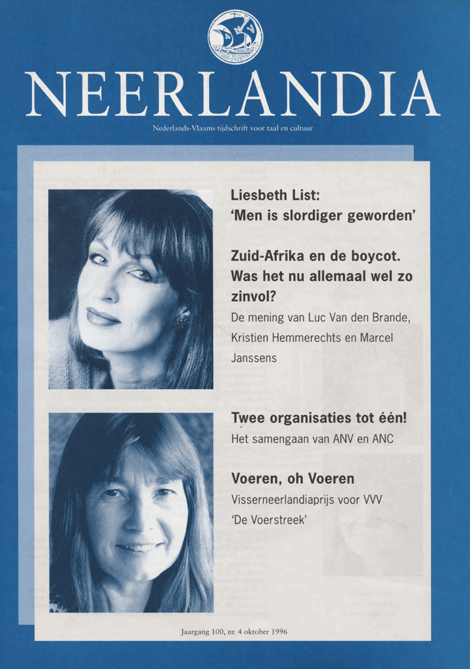 NEERLANDIA

Nederlands-Vlaams tijdschrift voor taal en cultuur

Liesbeth List: 'Men is slordiger geworden'

Zuid-Afrika en de boycot. Was het nu allemaal wel zo zinvol?

De mening van Luc Van den Brande, Kristien Hemmerechts en Marcel Janssens

Twee organisaties tot één!

Het samengaan van ANV en ANC

Voeren, oh Voeren

Visserneerlandiaprijs voor VVV 'De Voerstreek'

Jaargang 100, nr. 4 oktober 1996